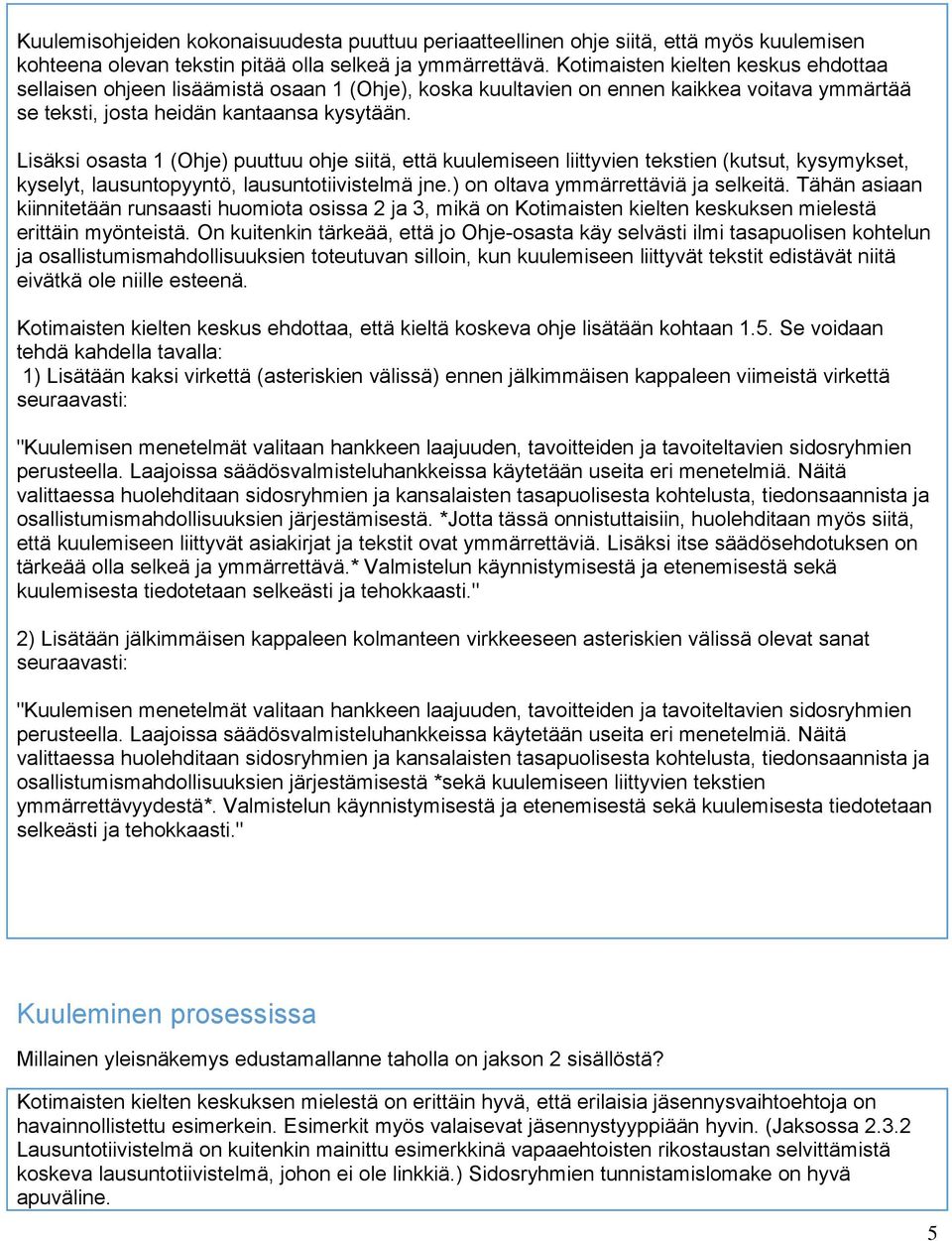 Kuulemisohjeiden kokonaisuudesta puuttuu periaatteellinen ohje siitä, että myös kuulemisen kohteena olevan tekstin pitää olla selkeä ja ymmärrettävä. Kotimaisten kielten keskus ehdottaa sellaisen ohjeen lisäämistä osaan 1 (Ohje), koska kuultavien on ennen kaikkea voitava ymmärtää se teksti, josta heidän kantaansa kysytään.

Lisäksi osasta 1 (Ohje) puuttuu ohje siitä, että kuulemiseen liittyvien tekstien (kutsut, kysymykset, kyselyt, lausuntopyyntö, lausuntotiivistelmä jne.) on oltava ymmärrettäviä ja selkeitä. Tähän asiaan kiinnitetään runsaasti huomiota osissa 2 ja 3, mikä on Kotimaisten kielten keskuksen mielestä erittäin myönteistä. On kuitenkin tärkeää, että jo Ohje-osasta käy selvästi ilmi tasapuolisen kohtelun ja osallistumismahdollisuuksien toteutuvan silloin, kun kuulemiseen liittyvät tekstit edistävät niitä eivätkä ole niille esteenä.

Kotimaisten kielten keskus ehdottaa, että kieltä koskeva ohje lisätään kohtaan 1.5. Se voidaan tehdä kahdella tavalla:
1) Lisätään kaksi virkettä (asteriskien välissä) ennen jälkimmäisen kappaleen viimeistä virkettä seuraavasti:

"Kuulemisen menetelmät valitaan hankkeen laajuuden, tavoitteiden ja tavoiteltavien sidosryhmien perusteella. Laajoissa säädösvalmisteluhankkeissa käytetään useita eri menetelmiä. Näitä valittaessa huolehditaan sidosryhmien ja kansalaisten tasapuolisesta kohtelusta, tiedonsaannista ja osallistumismahdollisuuksien järjestämisestä. *Jotta tässä onnistuttaisiin, huolehditaan myös siitä, että kuulemiseen liittyvät asiakirjat ja tekstit ovat ymmärrettäviä. Lisäksi itse säädösehdotuksen on tärkeää olla selkeä ja ymmärrettävä.* Valmistelun käynnistymisestä ja etenemisestä sekä kuulemisesta tiedotetaan selkeästi ja tehokkaasti."

2) Lisätään jälkimmäisen kappaleen kolmanteen virkkeeseen asteriskien välissä olevat sanat seuraavasti:

"Kuulemisen menetelmät valitaan hankkeen laajuuden, tavoitteiden ja tavoiteltavien sidosryhmien perusteella. Laajoissa säädösvalmisteluhankkeissa käytetään useita eri menetelmiä. Näitä valittaessa huolehditaan sidosryhmien ja kansalaisten tasapuolisesta kohtelusta, tiedonsaannista ja osallistumismahdollisuuksien järjestämisestä *sekä kuulemiseen liittyvien tekstien ymmärrettävyydestä*. Valmistelun käynnistymisestä ja etenemisestä sekä kuulemisesta tiedotetaan selkeästi ja tehokkaasti."

Kuuleminen prosessissa

Millainen yleisnäkemys edustamallanne taholla on jakson 2 sisällöstä?

Kotimaisten kielten keskuksen mielestä on erittäin hyvä, että erilaisia jäsennysvaihtoehtoja on havainnollistettu esimerkein. Esimerkit myös valaisevat jäsennystyyppiään hyvin. (Jaksossa 2.3.2 Lausuntotiivistelmä on kuitenkin mainittu esimerkkinä vapaaehtoisten rikostaustan selvittämistä koskeva lausuntotiivistelmä, johon ei ole linkkiä.) Sidosryhmien tunnistamislomake on hyvä apuväline.

5